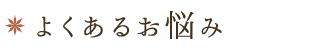 よくあるお悩み